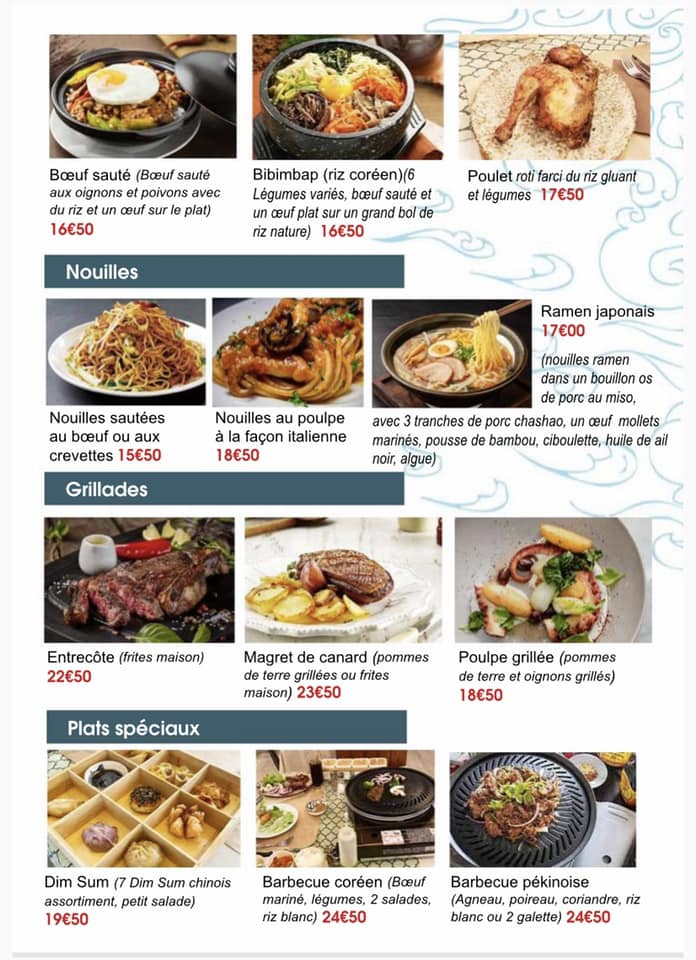 Bœuf sauté (Bœuf sauté aux oignons et poivons avec du riz et un œuf sur le plat) 16€50

Bibimbap (riz coréen)(6 Légumes variés, bœuf sauté et un œuf plat sur un grand bol de riz nature) 16€50

Poulet roti farci du riz gluant et légumes 17€50

Nouilles

Nouilles sautées au bœuf ou aux crevettes 15€50

Nouilles au poulpe à la façon italienne 18€50

Ramen japonais 17€00

(nouilles ramen dans un bouillon os de porc au miso, avec 3 tranches de porc chashao, un œuf mollets marinés, pousse de bambou, ciboulette, huile de ail noir, algue)

Grillades

Entrecôte (frites maison) 22€50

Magret de canard (pommes de terre grillées ou frites maison) 23€50

Poulpe grillée (pommes de terre et oignons grillés) 18€50

Plats spéciaux

Dim Sum (7 Dim Sum chinois assortiment, petit salade) 19€50

Barbecue coréen (Bœuf mariné, légumes, 2 salades, riz blanc) 24€50

Barbecue pékinoise (Agneau, poireau, coriandre, riz blanc ou 2 galette) 24€50